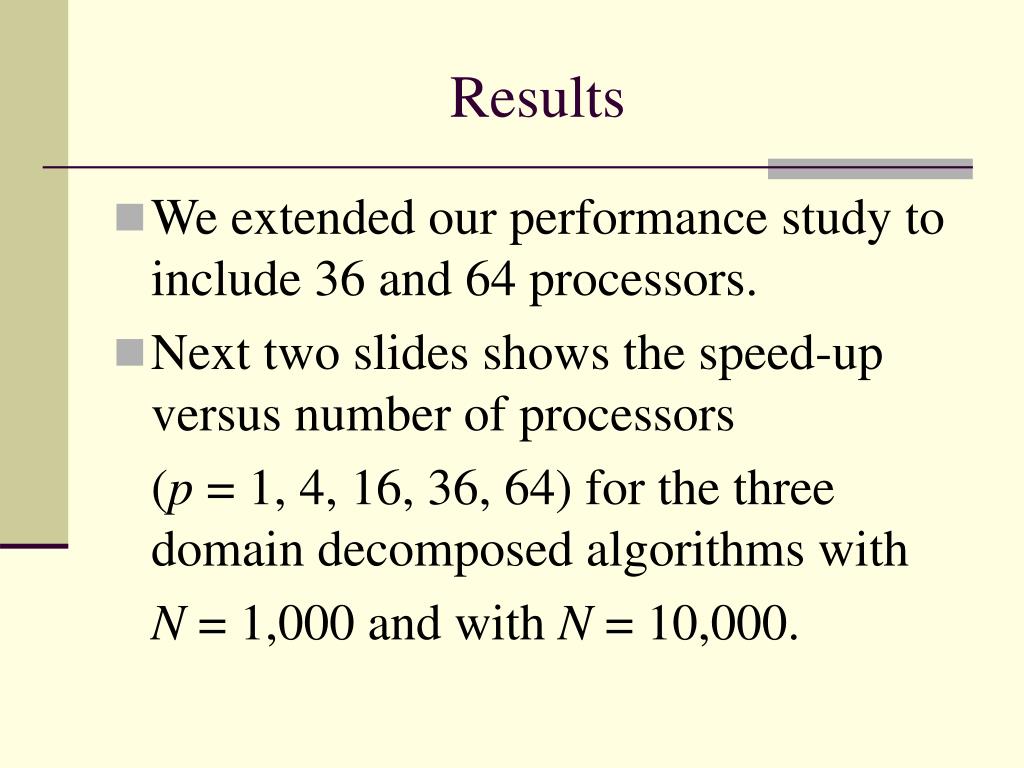 Results

We extended our performance study to include 36 and 64 processors.

Next two slides shows the speed-up versus number of processors

($p$ = 1, 4, 16, 36, 64) for the three domain decomposed algorithms with

$N$ = 1,000 and with $N$ = 10,000.